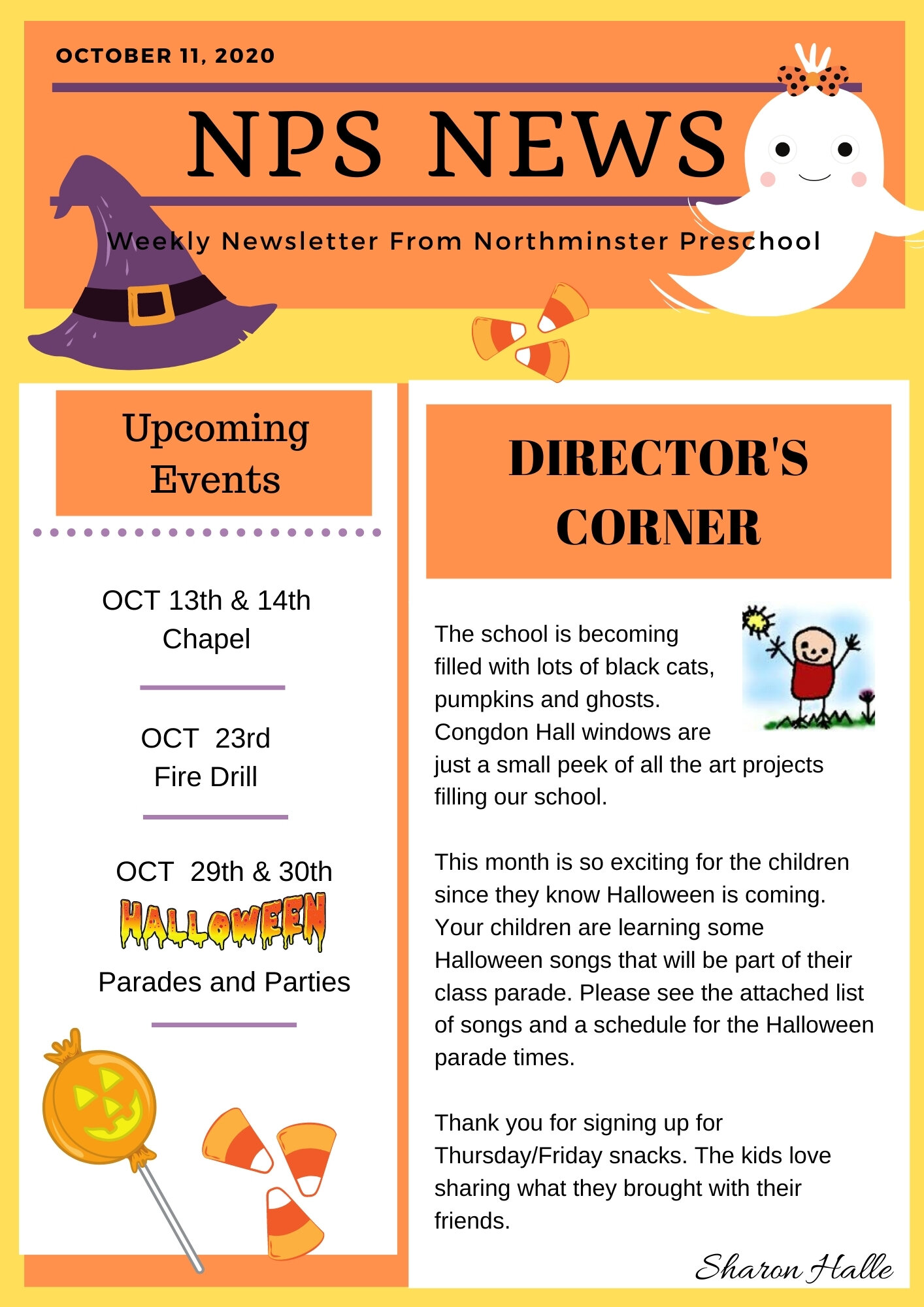 OCTOBER 11, 2020

NPS NEWS

Weekly Newsletter From Northminster Preschool

Upcoming Events

OCT 13th & 14th
Chapel

OCT 23rd
Fire Drill

OCT 29th & 30th
HALLOWEEN
Parades and Parties

DIRECTOR'S CORNER

The school is becoming filled with lots of black cats, pumpkins and ghosts. Congdon Hall windows are just a small peek of all the art projects filling our school.

This month is so exciting for the children since they know Halloween is coming. Your children are learning some Halloween songs that will be part of their class parade. Please see the attached list of songs and a schedule for the Halloween parade times.

Thank you for signing up for Thursday/Friday snacks. The kids love sharing what they brought with their friends.

Sharon Halle